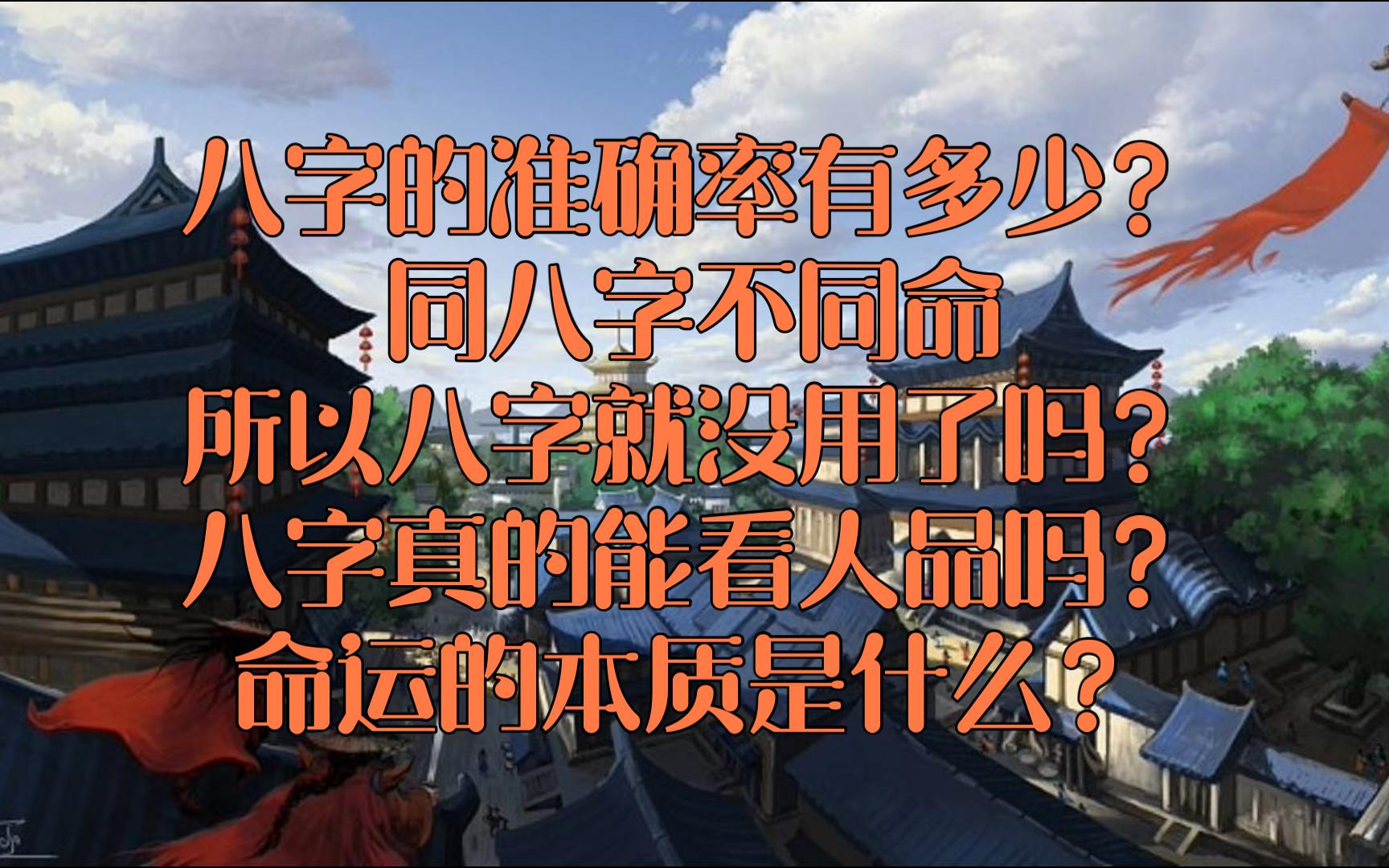 八字的准确率有多少？
同八字不同命
所以八字就没用了吗？
八字真的能看人品吗？
命运的本质是什么？